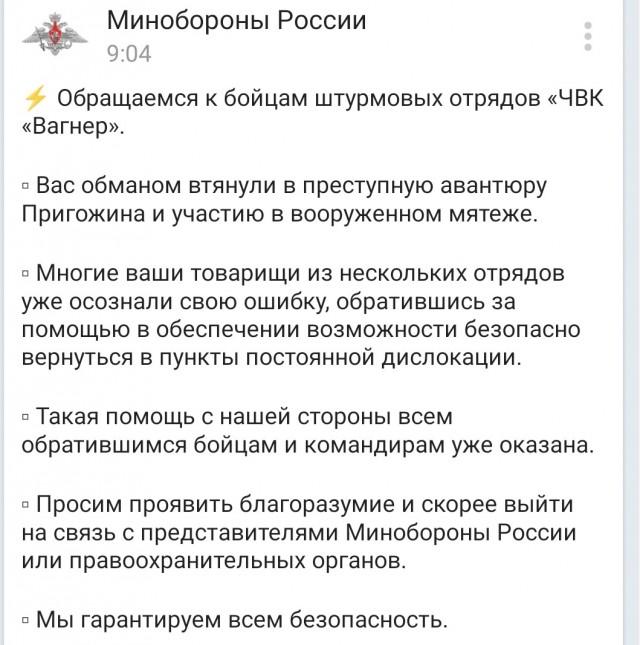 Минобороны России
9:04

⚡ Обращаемся к бойцам штурмовых отрядов «ЧВК «Вагнер».

▫ Вас обманом втянули в преступную авантюру Пригожина и участию в вооруженном мятеже.

▫ Многие ваши товарищи из нескольких отрядов уже осознали свою ошибку, обратившись за помощью в обеспечении возможности безопасно вернуться в пункты постоянной дислокации.

▫ Такая помощь с нашей стороны всем обратившимся бойцам и командирам уже оказана.

▫ Просим проявить благоразумие и скорее выйти на связь с представителями Минобороны России или правоохранительных органов.

▫ Мы гарантируем всем безопасность.